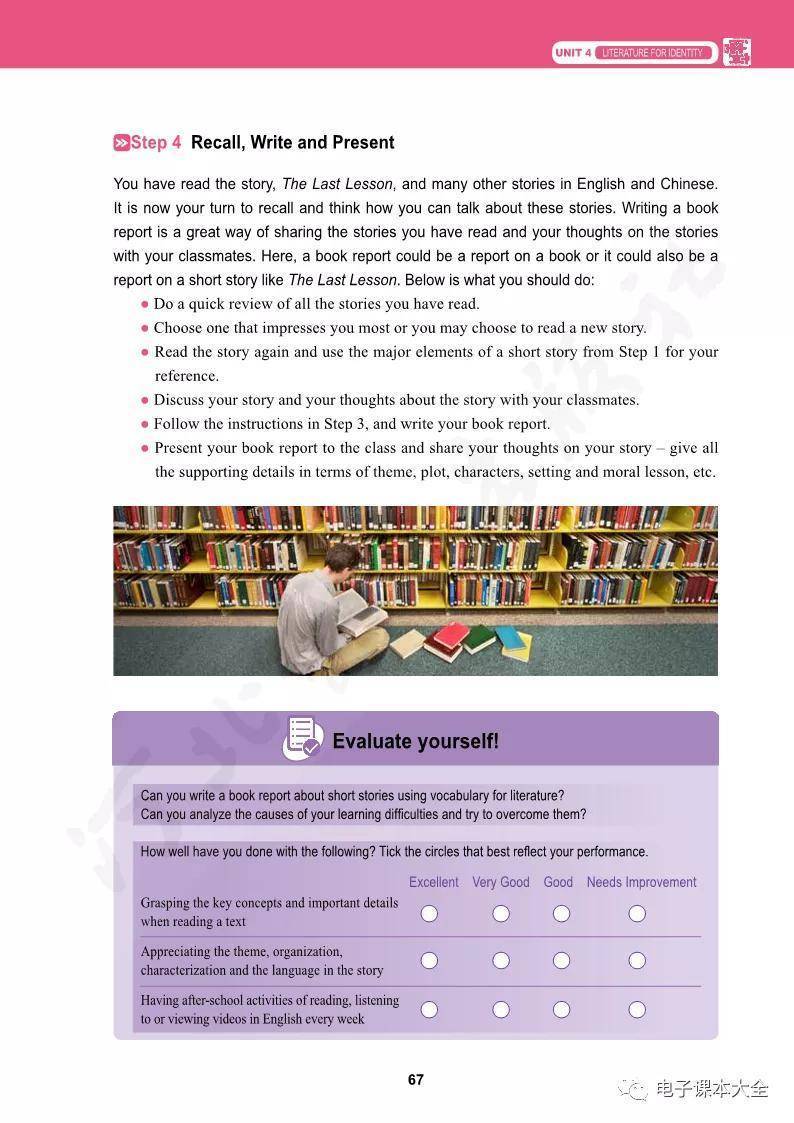 UNIT 4 LITERATURE FOR IDENTITY

Step 4 Recall, Write and Present

You have read the story, The Last Lesson, and many other stories in English and Chinese. It is now your turn to recall and think how you can talk about these stories. Writing a book report is a great way of sharing the stories you have read and your thoughts on the stories with your classmates. Here, a book report could be a report on a book or it could also be a report on a short story like The Last Lesson. Below is what you should do:

● Do a quick review of all the stories you have read.
● Choose one that impresses you most or you may choose to read a new story.
● Read the story again and use the major elements of a short story from Step 1 for your reference.
● Discuss your story and your thoughts about the story with your classmates.
● Follow the instructions in Step 3, and write your book report.
● Present your book report to the class and share your thoughts on your story – give all the supporting details in terms of theme, plot, characters, setting and moral lesson, etc.

Evaluate yourself!

Can you write a book report about short stories using vocabulary for literature?
Can you analyze the causes of your learning difficulties and try to overcome them?

How well have you done with the following? Tick the circles that best reflect your performance.

| | Excellent | Very Good | Good | Needs Improvement |
|---|---|---|---|---|
| Grasping the key concepts and important details when reading a text | ○ | ○ | ○ | ○ |
| Appreciating the theme, organization, characterization and the language in the story | ○ | ○ | ○ | ○ |
| Having after-school activities of reading, listening to or viewing videos in English every week | ○ | ○ | ○ | ○ |

67

电子课本大全